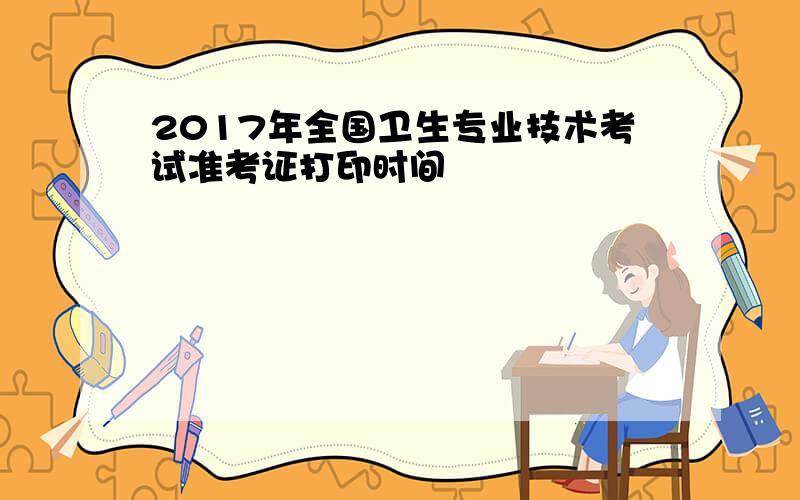 2017年全国卫生专业技术考试准考证打印时间